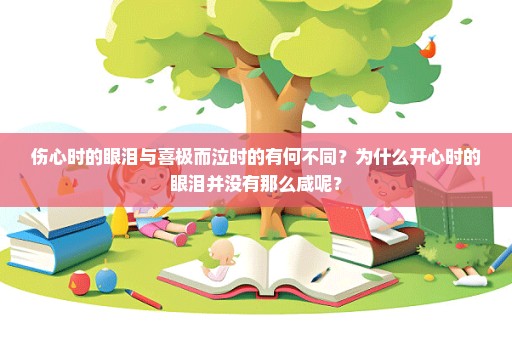 伤心时的眼泪与喜极而泣时的有何不同？为什么开心时的眼泪并没有那么咸呢？